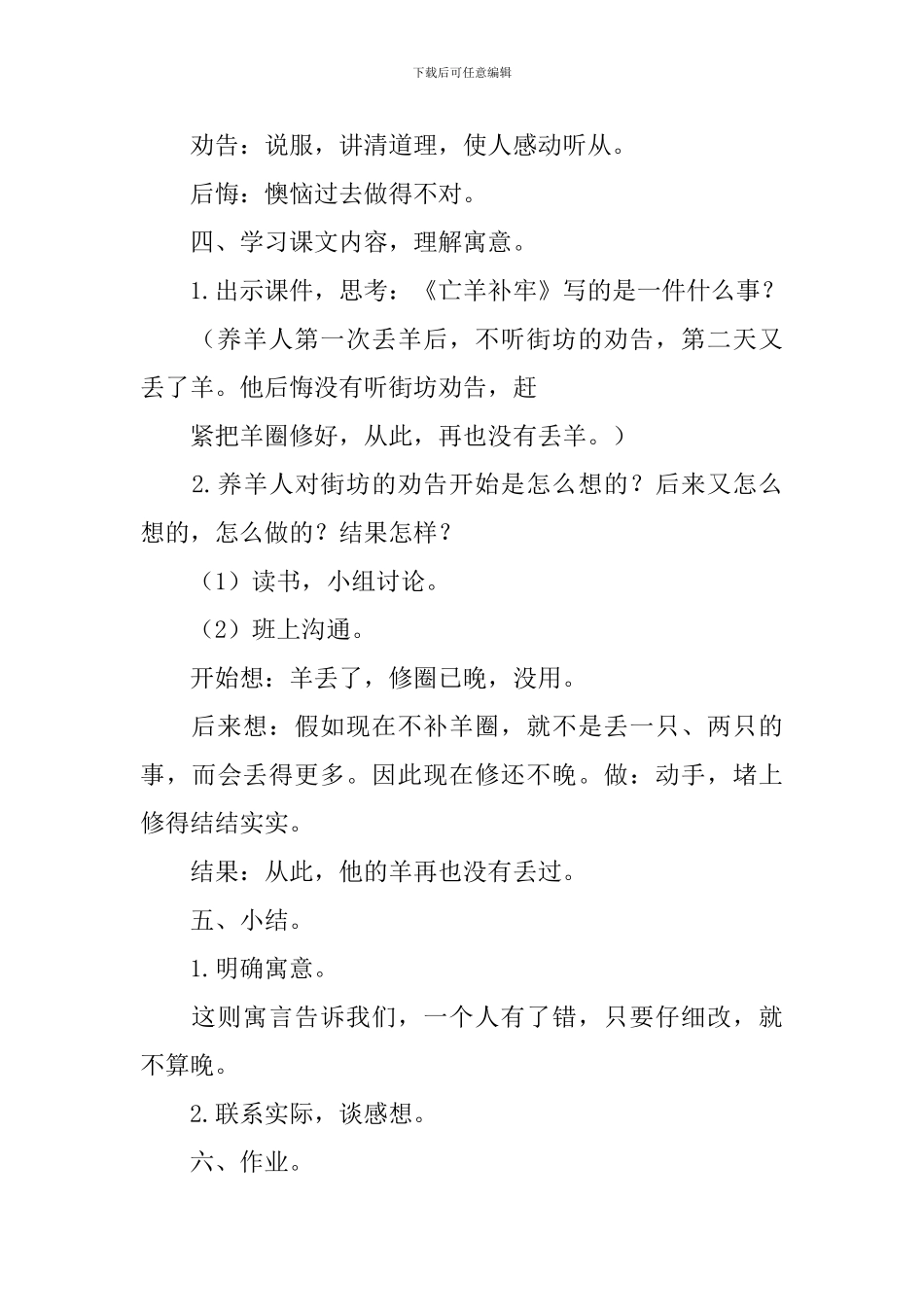 下载后可任意编辑

劝告：说服，讲清道理，使人感动听从。

后悔：懊恼过去做得不对。

四、学习课文内容，理解寓意。

1.出示课件，思考：《亡羊补牢》写的是一件什么事？

（养羊人第一次丢羊后，不听街坊的劝告，第二天又丢了羊。他后悔没有听街坊劝告，赶

紧把羊圈修好，从此，再也没有丢羊。）

2.养羊人对街坊的劝告开始是怎么想的？后来又怎么想的，怎么做的？结果怎样？

（1）读书，小组讨论。

（2）班上沟通。

开始想：羊丢了，修圈已晚，没用。

后来想：假如现在不补羊圈，就不是丢一只、两只的事，而会丢得更多。因此现在修还不晚。做：动手，堵上修得结结实实。

结果：从此，他的羊再也没有丢过。

五、小结。

1.明确寓意。

这则寓言告诉我们，一个人有了错，只要仔细改，就不算晚。

2.联系实际，谈感想。

六、作业。